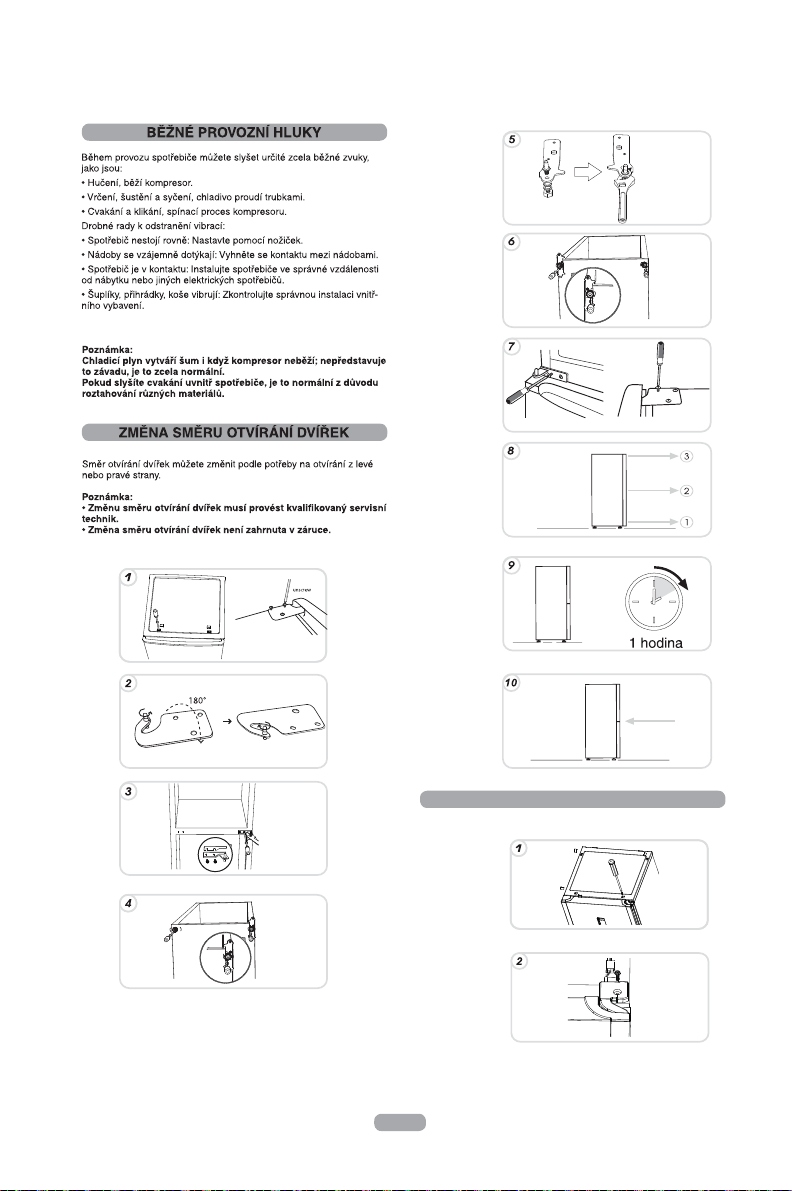 BĚŽNÉ PROVOZNÍ HLUKY

Během provozu spotřebiče můžete slyšet určité zcela běžné zvuky, jako jsou:
• Hučení, běží kompresor.
• Vrčení, šustění a syčení, chladivo proudí trubkami.
• Cvakání a klikání, spínací proces kompresoru.
Drobné rady k odstranění vibrací:
• Spotřebič nestojí rovně: Nastavte pomocí nožiček.
• Nádoby se vzájemně dotýkají: Vyhněte se kontaktu mezi nádobami.
• Spotřebič je v kontaktu: Instalujte spotřebiče ve správné vzdálenosti od nábytku nebo jiných elektrických spotřebičů.
• Šuplíky, přihrádky, koše vibrují: Zkontrolujte správnou instalaci vnitřního vybavení.

Poznámka:
Chladicí plyn vytváří šum i když kompresor neběží; nepředstavuje to závadu, je to zcela normální.
Pokud slyšíte cvakání uvnitř spotřebiče, je to normální z důvodu roztahování různých materiálů.

ZMĚNA SMĚRU OTVÍRÁNÍ DVÍŘEK

Směr otvírání dvířek můžete změnit podle potřeby na otvírání z levé nebo pravé strany.

Poznámka:
• Změnu směru otvírání dvířek musí provést kvalifikovaný servisní technik.
• Změna směru otvírání dvířek není zahrnuta v záruce.

1

2

180°

3

4

5

6

7

8

3

2

1

9

1 hodina

10

1

2